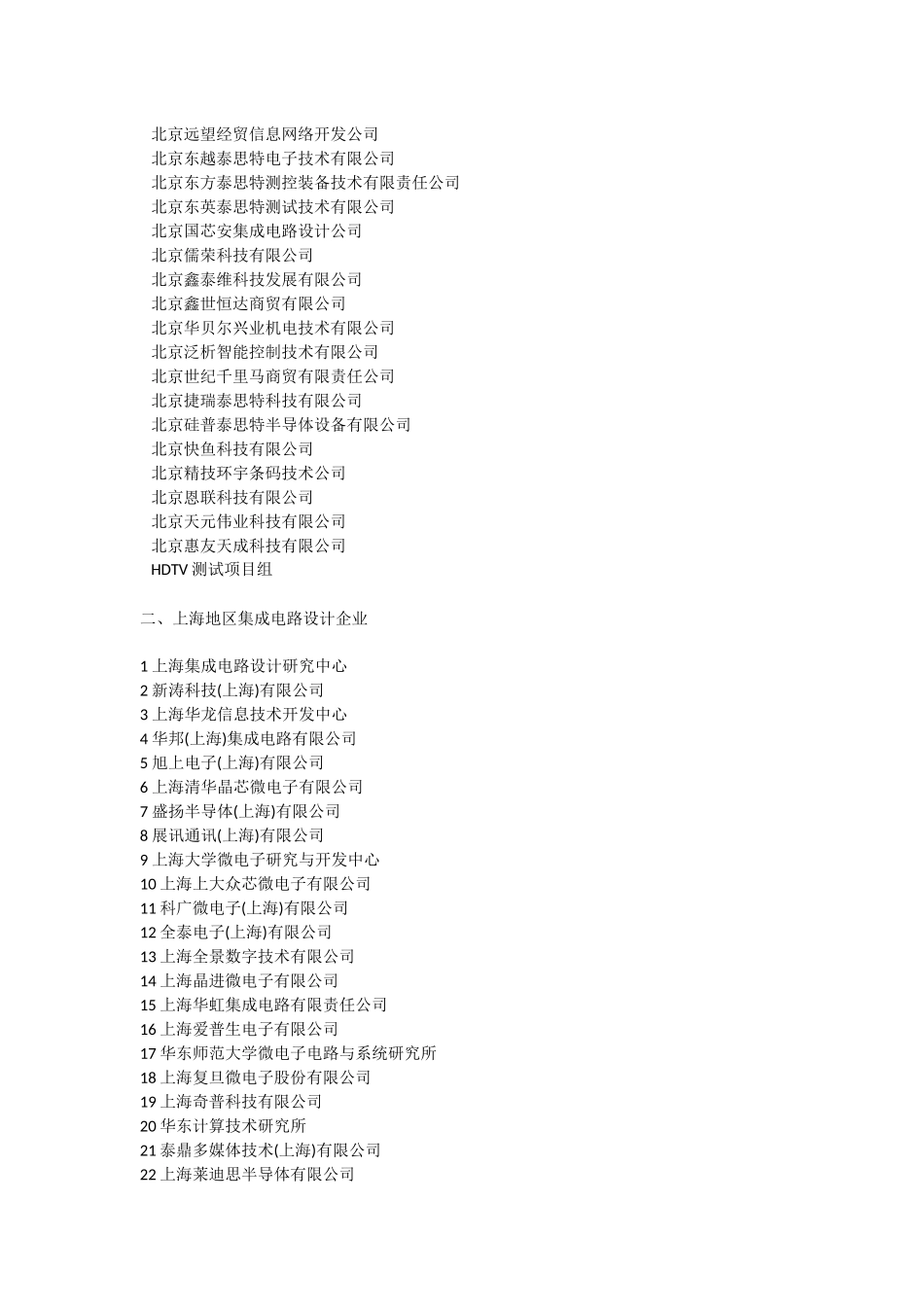 北京远望经贸信息网络开发公司
北京东越泰思特电子技术有限公司
北京东方泰思特测控装备技术有限责任公司
北京东英泰思特测试技术有限公司
北京国芯安集成电路设计公司
北京儒荣科技有限公司
北京鑫泰维科技发展有限公司
北京鑫世恒达商贸有限公司
北京华贝尔兴业机电技术有限公司
北京泛析智能控制技术有限公司
北京世纪千里马商贸有限责任公司
北京捷瑞泰思特科技有限公司
北京硅普泰思特半导体设备有限公司
北京快鱼科技有限公司
北京精技环宇条码技术公司
北京恩联科技有限公司
北京天元伟业科技有限公司
北京惠友天成科技有限公司
HDTV 测试项目组

二、上海地区集成电路设计企业

1 上海集成电路设计研究中心
2 新涛科技(上海)有限公司
3 上海华龙信息技术开发中心
4 华邦(上海)集成电路有限公司
5 旭上电子(上海)有限公司
6 上海清华晶芯微电子有限公司
7 盛扬半导体(上海)有限公司
8 展讯通讯(上海)有限公司
9 上海大学微电子研究与开发中心
10 上海上大众芯微电子有限公司
11 科广微电子(上海)有限公司
12 全泰电子(上海)有限公司
13 上海全景数字技术有限公司
14 上海晶进微电子有限公司
15 上海华虹集成电路有限责任公司
16 上海爱普生电子有限公司
17 华东师范大学微电子电路与系统研究所
18 上海复旦微电子股份有限公司
19 上海奇普科技有限公司
20 华东计算技术研究所
21 泰鼎多媒体技术(上海)有限公司
22 上海莱迪思半导体有限公司